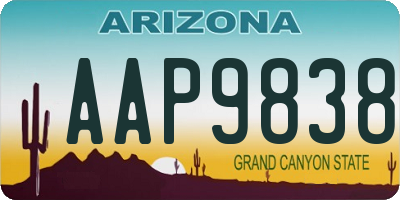 ARIZONA
AAP9838
GRAND CANYON STATE